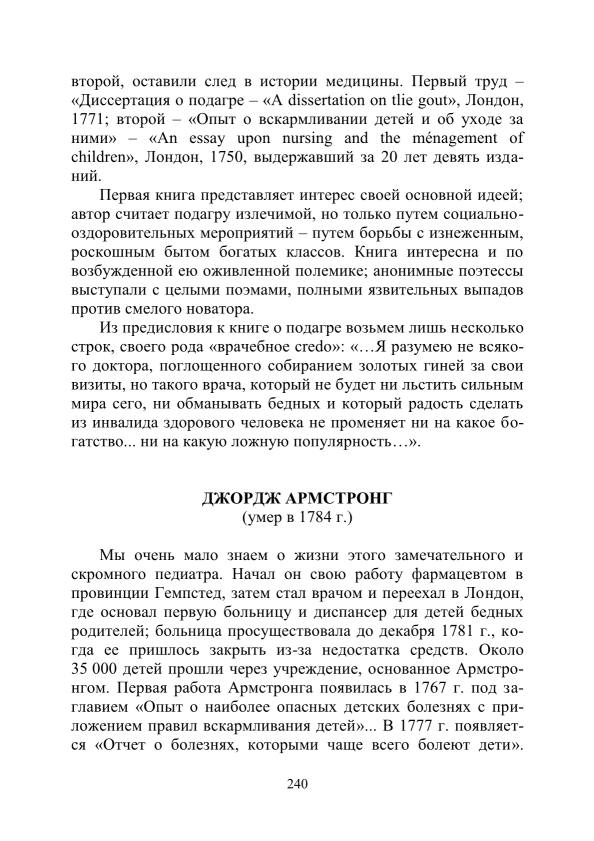 второй, оставили след в истории медицины. Первый труд – «Диссертация о подагре – «A dissertation on tlie gout», Лондон, 1771; второй – «Опыт о вскармливании детей и об уходе за ними» – «An essay upon nursing and the ménagement of children», Лондон, 1750, выдержавший за 20 лет девять изданий.

Первая книга представляет интерес своей основной идеей; автор считает подагру излечимой, но только путем социально-оздоровительных мероприятий – путем борьбы с изнеженным, роскошным бытом богатых классов. Книга интересна и по возбужденной ею оживленной полемике; анонимные поэтессы выступали с целыми поэмами, полными язвительных выпадов против смелого новатора.

Из предисловия к книге о подагре возьмем лишь несколько строк, своего рода «врачебное credo»: «…Я разумею не всякого доктора, поглощенного собиранием золотых гиней за свои визиты, но такого врача, который не будет ни льстить сильным мира сего, ни обманывать бедных и который радость сделать из инвалида здорового человека не променяет ни на какое богатство... ни на какую ложную популярность…».

ДЖОРДЖ АРМСТРОНГ
(умер в 1784 г.)

Мы очень мало знаем о жизни этого замечательного и скромного педиатра. Начал он свою работу фармацевтом в провинции Гемпстед, затем стал врачом и переехал в Лондон, где основал первую больницу и диспансер для детей бедных родителей; больница просуществовала до декабря 1781 г., когда ее пришлось закрыть из-за недостатка средств. Около 35 000 детей прошли через учреждение, основанное Армстронгом. Первая работа Армстронга появилась в 1767 г. под заглавием «Опыт о наиболее опасных детских болезнях с приложением правил вскармливания детей»... В 1777 г. появляется «Отчет о болезнях, которыми чаще всего болеют дети».

240